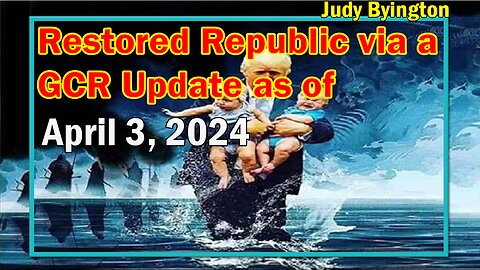 Judy Byington

Restored Republic via a GCR Update as of

April 3, 2024